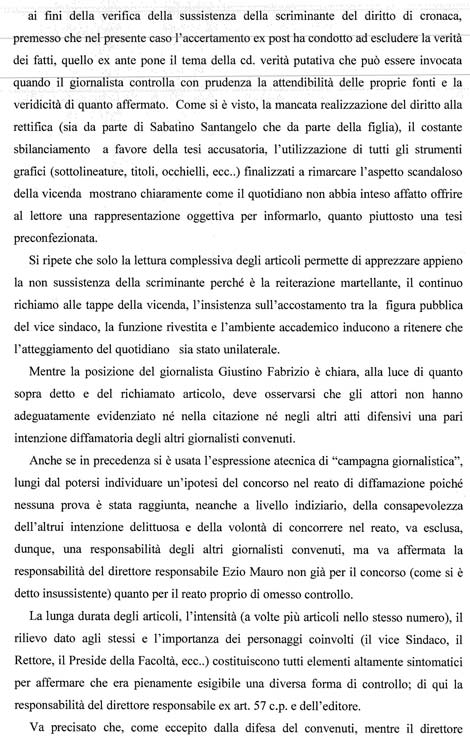 ai fini della verifica della sussistenza della scriminante del diritto di cronaca, premesso che nel presente caso l'accertamento ex post ha condotto ad escludere la verità dei fatti, quello ex ante pone il tema della cd. verità putativa che può essere invocata quando il giornalista controlla con prudenza la attendibilità delle proprie fonti e la veridicità di quanto affermato. Come si è visto, la mancata realizzazione del diritto alla rettifica (sia da parte di Sabatino Santangelo che da parte della figlia), il costante sbilanciamento a favore della tesi accusatoria, l'utilizzazione di tutti gli strumenti grafici (sottolineature, titoli, occhielli, ecc..) finalizzati a rimarcare l'aspetto scandaloso della vicenda mostrano chiaramente come il quotidiano non abbia inteso affatto offrire al lettore una rappresentazione oggettiva per informarlo, quanto piuttosto una tesi preconfezionata.

Si ripete che solo la lettura complessiva degli articoli permette di apprezzare appieno la non sussistenza della scriminante perché è la reiterazione martellante, il continuo richiamo alle tappe della vicenda, l'insistenza sull'accostamento tra la figura pubblica del vice sindaco, la funzione rivestita e l'ambiente accademico inducono a ritenere che l'atteggiamento del quotidiano sia stato unilaterale.

Mentre la posizione del giornalista Giustino Fabrizio è chiara, alla luce di quanto sopra detto e del richiamato articolo, deve osservarsi che gli attori non hanno adeguatamente evidenziato né nella citazione né negli altri atti difensivi una pari intenzione diffamatoria degli altri giornalisti convenuti.

Anche se in precedenza si è usata l'espressione atecnica di "campagna giornalistica", lungi dal potersi individuare un'ipotesi del concorso nel reato di diffamazione poiché nessuna prova è stata raggiunta, neanche a livello indiziario, della consapevolezza dell'altrui intenzione delittuosa e della volontà di concorrere nel reato, va esclusa, dunque, una responsabilità degli altri giornalisti convenuti, ma va affermata la responsabilità del direttore responsabile Ezio Mauro non già per il concorso (come si è detto insussistente) quanto per il reato proprio di omesso controllo.

La lunga durata degli articoli, l'intensità (a volte più articoli nello stesso numero), il rilievo dato agli stessi e l'importanza dei personaggi coinvolti (il vice Sindaco, il Rettore, il Preside della Facoltà, ecc..) costituiscono tutti elementi altamente sintomatici per affermare che era pienamente esigibile una diversa forma di controllo; di qui la responsabilità del direttore responsabile ex art. 57 c.p. e dell'editore.

Va precisato che, come eccepito dalla difesa del convenuti, mentre il direttore